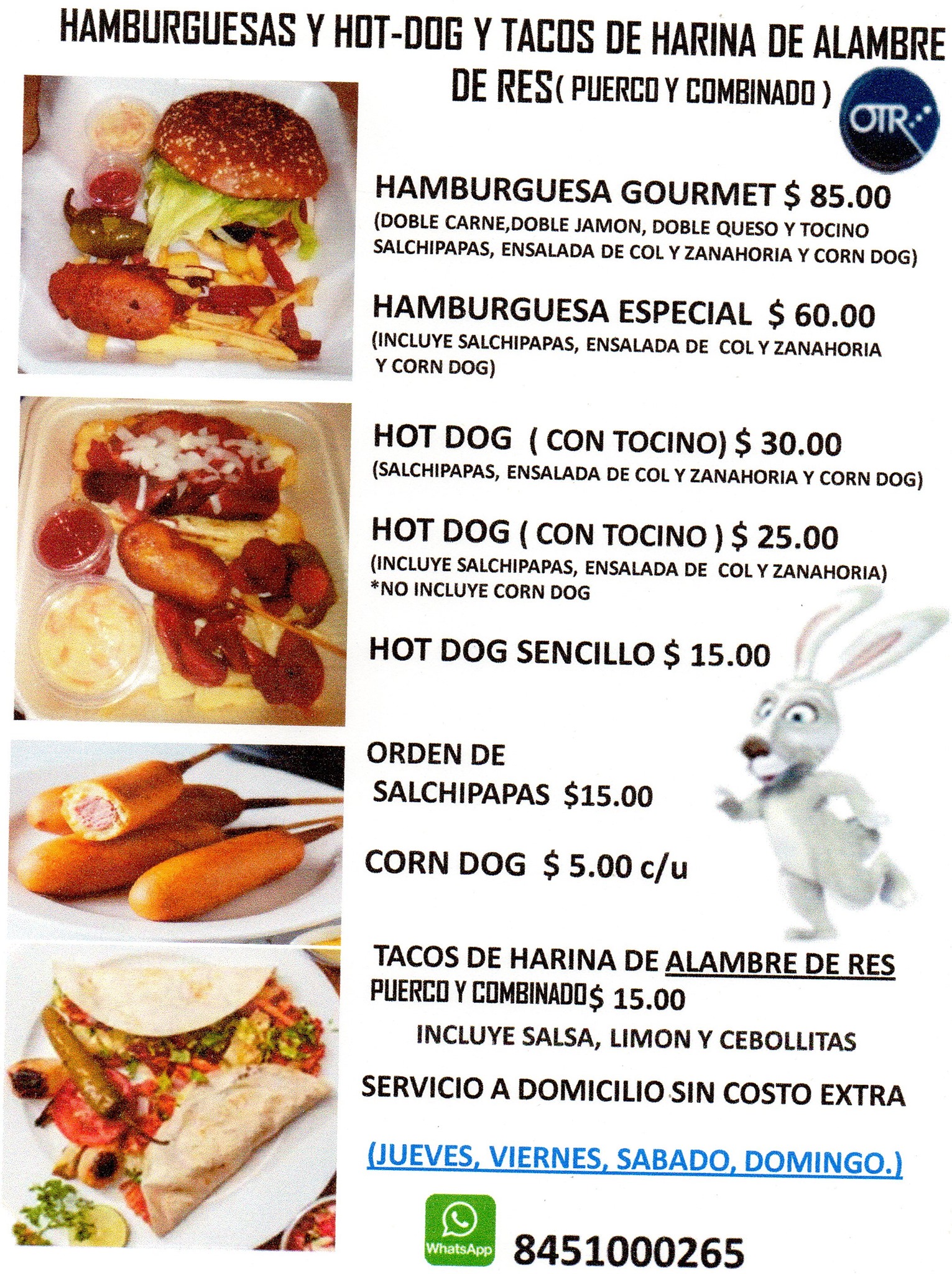 HAMBURGUESAS Y HOT-DOG Y TACOS DE HARINA DE ALAMBRE DE RES( PUERCO Y COMBINADO )

OTR

HAMBURGUESA GOURMET $ 85.00
(DOBLE CARNE,DOBLE JAMON, DOBLE QUESO Y TOCINO SALCHIPAPAS, ENSALADA DE COL Y ZANAHORIA Y CORN DOG)

HAMBURGUESA ESPECIAL $ 60.00
(INCLUYE SALCHIPAPAS, ENSALADA DE COL Y ZANAHORIA Y CORN DOG)

HOT DOG ( CON TOCINO) $ 30.00
(SALCHIPAPAS, ENSALADA DE COL Y ZANAHORIA Y CORN DOG)

HOT DOG ( CON TOCINO ) $ 25.00
(INCLUYE SALCHIPAPAS, ENSALADA DE COL Y ZANAHORIA)
*NO INCLUYE CORN DOG

HOT DOG SENCILLO $ 15.00

ORDEN DE SALCHIPAPAS $15.00

CORN DOG $ 5.00 c/u

TACOS DE HARINA DE ALAMBRE DE RES PUERCO Y COMBINADO$ 15.00
INCLUYE SALSA, LIMON Y CEBOLLITAS

SERVICIO A DOMICILIO SIN COSTO EXTRA

(JUEVES, VIERNES, SABADO, DOMINGO.)

WhatsApp
8451000265